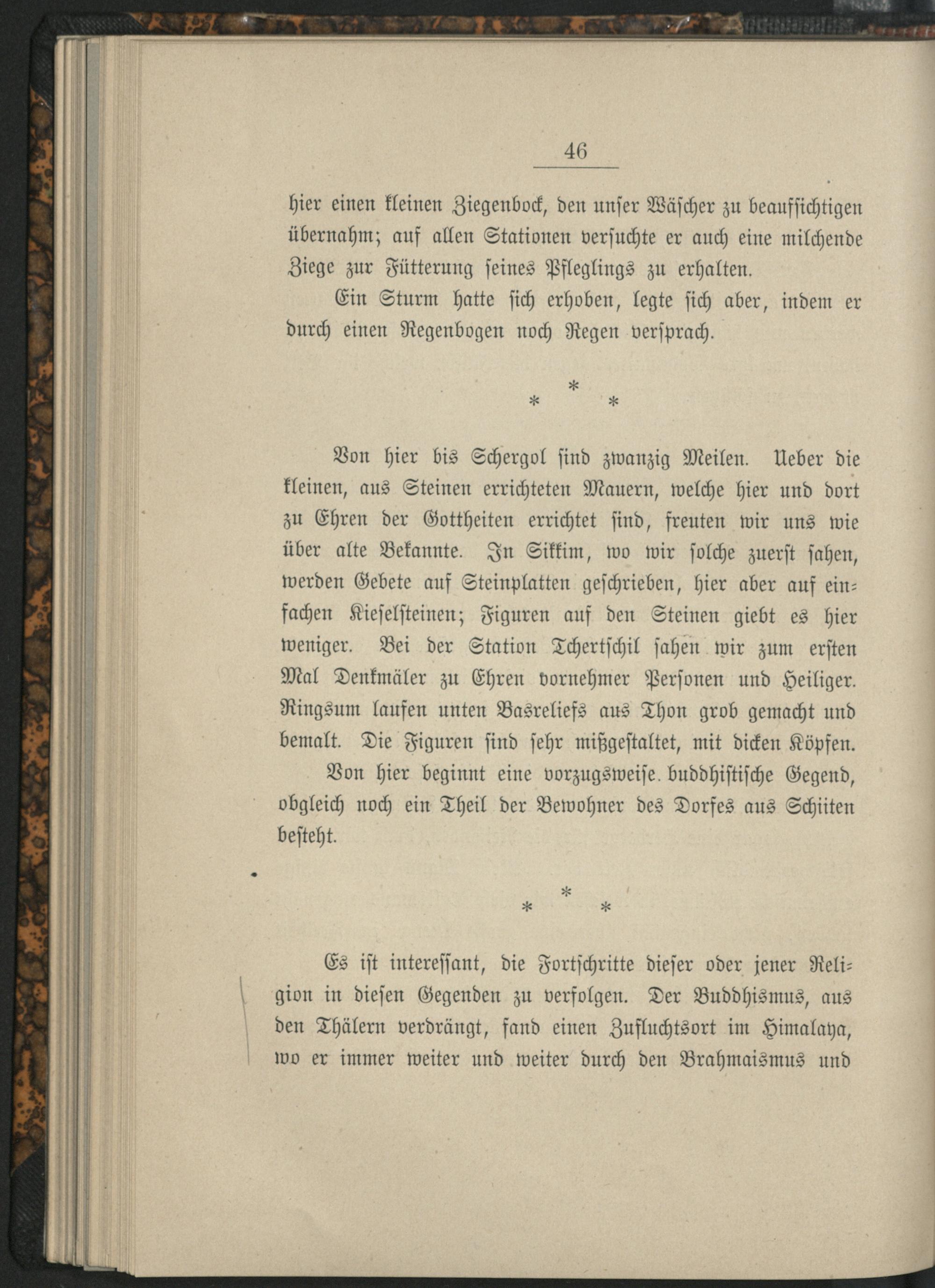 46

hier einen kleinen Ziegenbock, den unser Wäscher zu beaufsichtigen übernahm; auf allen Stationen versuchte er auch eine milchende Ziege zur Fütterung seines Pfleglings zu erhalten.

Ein Sturm hatte sich erhoben, legte sich aber, indem er durch einen Regenbogen noch Regen versprach.

* * *

Von hier bis Schergol sind zwanzig Meilen. Ueber die kleinen, aus Steinen errichteten Mauern, welche hier und dort zu Ehren der Gottheiten errichtet sind, freuten wir uns wie über alte Bekannte. In Sikkim, wo wir solche zuerst sahen, werden Gebete auf Steinplatten geschrieben, hier aber auf einfachen Kieselsteinen; Figuren auf den Steinen giebt es hier weniger. Bei der Station Tschertschil sahen wir zum ersten Mal Denkmäler zu Ehren vornehmer Personen und Heiliger. Ringsum laufen unten Basreliefs aus Thon grob gemacht und bemalt. Die Figuren sind sehr mißgestaltet, mit dicken Köpfen.

Von hier beginnt eine vorzugsweise buddhistische Gegend, obgleich noch ein Theil der Bewohner des Dorfes aus Schiiten besteht.

* * *

Es ist interessant, die Fortschritte dieser oder jener Religion in diesen Gegenden zu verfolgen. Der Buddhismus, aus den Thälern verdrängt, fand einen Zufluchtsort im Himalaya, wo er immer weiter und weiter durch den Brahmaismus und